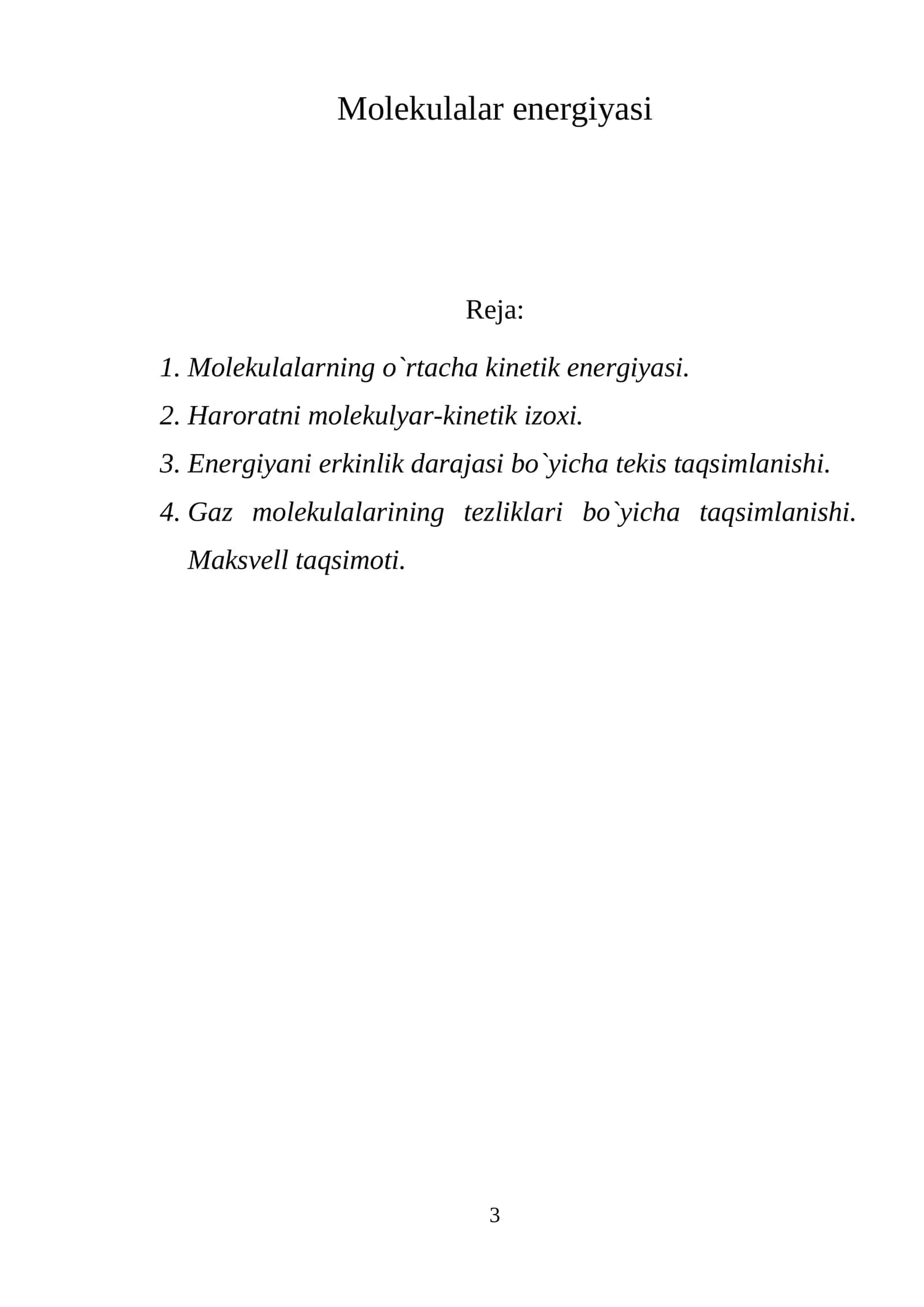 Molekulalar energiyasi

Reja:

1. Molekulalarning o`rtacha kinetik energiyasi.
2. Haroratni molekulyar-kinetik izoxi.
3. Energiyani erkinlik darajasi bo`yicha tekis taqsimlanishi.
4. Gaz molekulalarining tezliklari bo`yicha taqsimlanishi. Maksvell taqsimoti.

3